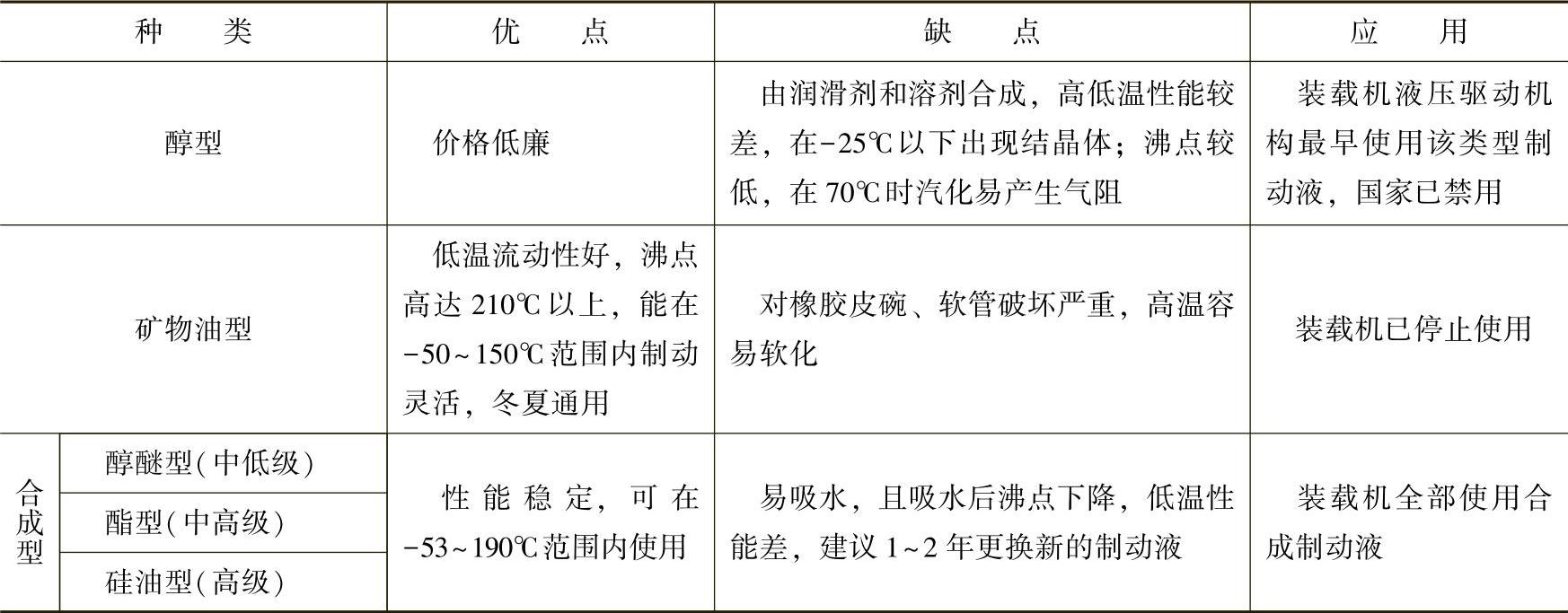 | 种类 | | 优点 | 缺点 | 应用 |
|---|---|---|---|---|
| 醇型 | | 价格低廉 | 由润滑剂和溶剂合成，高低温性能较差，在-25℃以下出现结晶体；沸点较低，在70℃时汽化易产生气阻 | 装载机液压驱动机构最早使用该类型制动液，国家已禁用 |
| 矿物油型 | | 低温流动性好，沸点高达210℃以上，能在-50~150℃范围内制动灵活，冬夏通用 | 对橡胶皮碗、软管破坏严重，高温容易软化 | 装载机已停止使用 |
| 合成型 | 醇醚型(中低级) | 性能稳定，可在-53~190℃范围内使用 | 易吸水，且吸水后沸点下降，低温性能差，建议1~2年更换新的制动液 | 装载机全部使用合成制动液 |
| | 酯型(中高级) | | | |
| | 硅油型(高级) | | | |